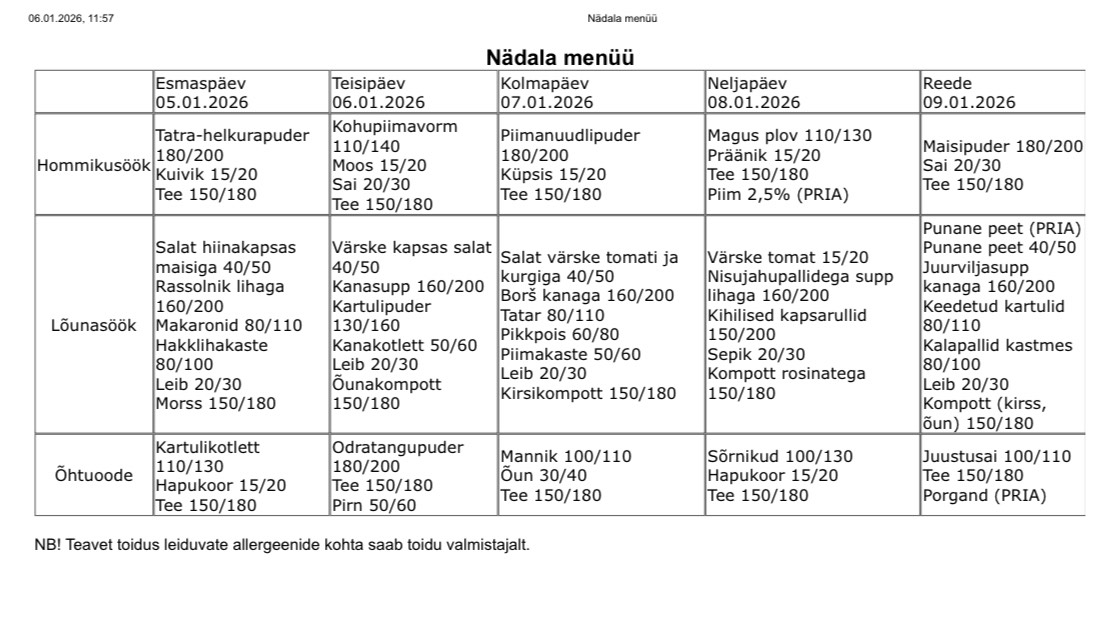 06.01.2026, 11:57

Nädala menüü

Nädala menüü

| | Esmaspäev 05.01.2026 | Teisipäev 06.01.2026 | Kolmapäev 07.01.2026 | Neljapäev 08.01.2026 | Reede 09.01.2026 |
|---|---|---|---|---|---|
| Hommikusöök | Tatra-helkurapuder 180/200 Kuivik 15/20 Tee 150/180 | Kohupiimavorm 110/140 Moos 15/20 Sai 20/30 Tee 150/180 | Piimanuudlipuder 180/200 Küpsis 15/20 Tee 150/180 | Magus plov 110/130 Präänik 15/20 Tee 150/180 Piim 2,5% (PRIA) | Maisipuder 180/200 Sai 20/30 Tee 150/180 |
| Lõunasöök | Salat hiinakapsas maisiga 40/50 Rassolnik lihaga 160/200 Makaronid 80/110 Hakklihakaste 80/100 Leib 20/30 Morss 150/180 | Värske kapsas salat 40/50 Kanasupp 160/200 Kartulipuder 130/160 Kanakotlett 50/60 Leib 20/30 Õunakompott 150/180 | Salat värske tomati ja kurgiga 40/50 Borš kanaga 160/200 Tatar 80/110 Pikkpois 60/80 Piimakaste 50/60 Leib 20/30 Kirsikompott 150/180 | Värske tomat 15/20 Nisujahupallidega supp lihaga 160/200 Kihilised kapsarullid 150/200 Sepik 20/30 Kompott rosinatega 150/180 | Punane peet (PRIA) Punane peet 40/50 Juurviljasupp kanaga 160/200 Keedetud kartulid 80/110 Kalapallid kastmes 80/100 Leib 20/30 Kompott (kirss, õun) 150/180 |
| Õhtuoode | Kartulikotlett 110/130 Hapukoor 15/20 Tee 150/180 | Odratangupuder 180/200 Tee 150/180 Pirn 50/60 | Mannik 100/110 Õun 30/40 Tee 150/180 | Sõrnikud 100/130 Hapukoor 15/20 Tee 150/180 | Juustusai 100/110 Tee 150/180 Porgand (PRIA) |

NB! Teavet toidus leiduvate allergeenide kohta saab toidu valmistajalt.